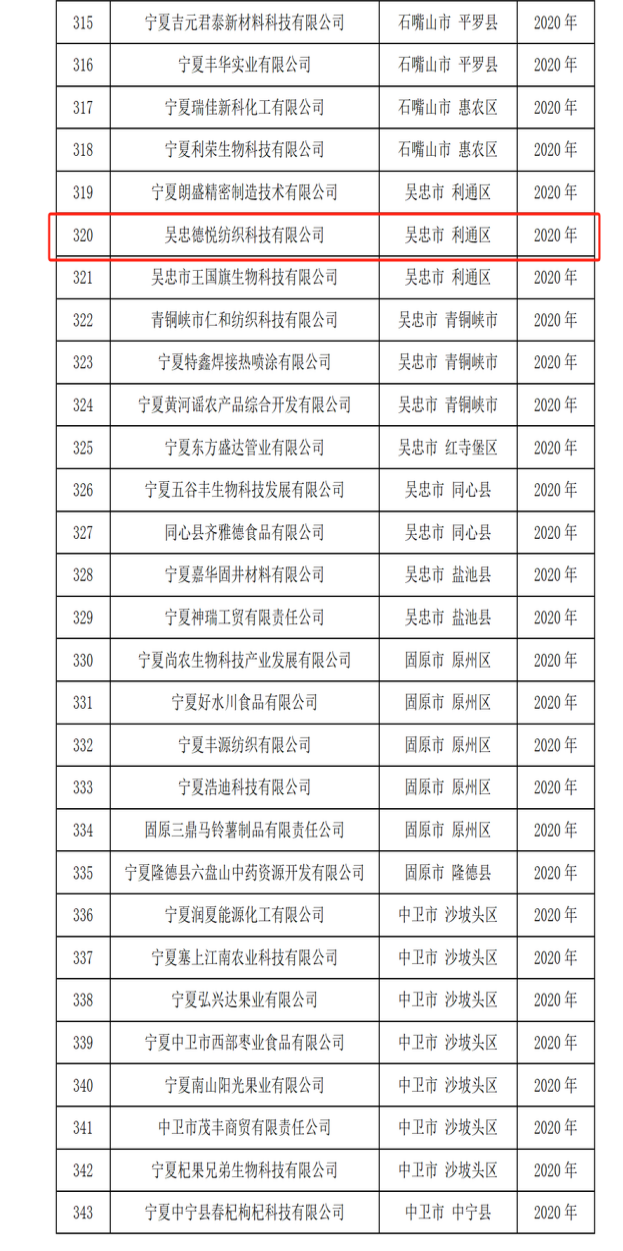 | 315 | 宁夏吉元君泰新材料科技有限公司 | 石嘴山市 平罗县 | 2020 年 |
|---|---|---|---|
| 316 | 宁夏丰华实业有限公司 | 石嘴山市 平罗县 | 2020 年 |
| 317 | 宁夏瑞佳新科化工有限公司 | 石嘴山市 惠农区 | 2020 年 |
| 318 | 宁夏利荣生物科技有限公司 | 石嘴山市 惠农区 | 2020 年 |
| 319 | 宁夏朗盛精密制造技术有限公司 | 吴忠市 利通区 | 2020 年 |
| 320 | 吴忠德悦纺织科技有限公司 | 吴忠市 利通区 | 2020 年 |
| 321 | 吴忠市王国旗生物科技有限公司 | 吴忠市 利通区 | 2020 年 |
| 322 | 青铜峡市仁和纺织科技有限公司 | 吴忠市 青铜峡市 | 2020 年 |
| 323 | 宁夏特鑫焊接热喷涂有限公司 | 吴忠市 青铜峡市 | 2020 年 |
| 324 | 宁夏黄河谣农产品综合开发有限公司 | 吴忠市 青铜峡市 | 2020 年 |
| 325 | 宁夏东方盛达管业有限公司 | 吴忠市 红寺堡区 | 2020 年 |
| 326 | 宁夏五谷丰生物科技发展有限公司 | 吴忠市 同心县 | 2020 年 |
| 327 | 同心县齐雅德食品有限公司 | 吴忠市 同心县 | 2020 年 |
| 328 | 宁夏嘉华固井材料有限公司 | 吴忠市 盐池县 | 2020 年 |
| 329 | 宁夏神瑞工贸有限责任公司 | 吴忠市 盐池县 | 2020 年 |
| 330 | 宁夏尚农生物科技产业发展有限公司 | 固原市 原州区 | 2020 年 |
| 331 | 宁夏好水川食品有限公司 | 固原市 原州区 | 2020 年 |
| 332 | 宁夏丰源纺织有限公司 | 固原市 原州区 | 2020 年 |
| 333 | 宁夏浩迪科技有限公司 | 固原市 原州区 | 2020 年 |
| 334 | 固原三鼎马铃薯制品有限责任公司 | 固原市 原州区 | 2020 年 |
| 335 | 宁夏隆德县六盘山中药资源开发有限公司 | 固原市 隆德县 | 2020 年 |
| 336 | 宁夏润夏能源化工有限公司 | 中卫市 沙坡头区 | 2020 年 |
| 337 | 宁夏塞上江南农业科技有限公司 | 中卫市 沙坡头区 | 2020 年 |
| 338 | 宁夏弘兴达果业有限公司 | 中卫市 沙坡头区 | 2020 年 |
| 339 | 宁夏中卫市西部枣业食品有限公司 | 中卫市 沙坡头区 | 2020 年 |
| 340 | 宁夏南山阳光果业有限公司 | 中卫市 沙坡头区 | 2020 年 |
| 341 | 中卫市茂丰商贸有限责任公司 | 中卫市 沙坡头区 | 2020 年 |
| 342 | 宁夏杞果兄弟生物科技有限公司 | 中卫市 沙坡头区 | 2020 年 |
| 343 | 宁夏中宁县春杞枸杞科技有限公司 | 中卫市 中宁县 | 2020 年 |